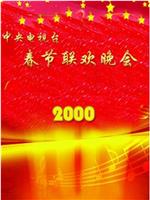 中央电视台
春节联欢晚会
2000